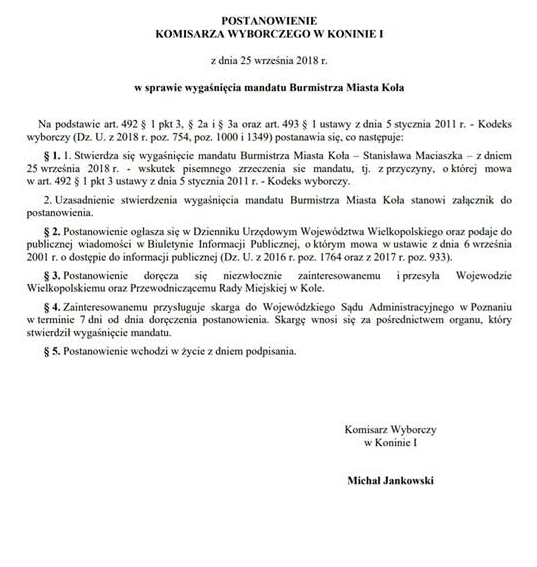 POSTANOWIENIE
KOMISARZA WYBORCZEGO W KONINIE I

z dnia 25 września 2018 r.

w sprawie wygaśnięcia mandatu Burmistrza Miasta Koła

Na podstawie art. 492 § 1 pkt 3, § 2a i § 3a oraz art. 493 § 1 ustawy z dnia 5 stycznia 2011 r. - Kodeks wyborczy (Dz. U. z 2018 r. poz. 754, poz. 1000 i 1349) postanawia się, co następuje:

§ 1. 1. Stwierdza się wygaśnięcie mandatu Burmistrza Miasta Koła – Stanisława Maciaszka – z dniem 25 września 2018 r. - wskutek pisemnego zrzeczenia sie mandatu, tj. z przyczyny, o której mowa w art. 492 § 1 pkt 3 ustawy z dnia 5 stycznia 2011 r. - Kodeks wyborczy.

2. Uzasadnienie stwierdzenia wygaśnięcia mandatu Burmistrza Miasta Koła stanowi załącznik do postanowienia.

§ 2. Postanowienie ogłasza się w Dzienniku Urzędowym Województwa Wielkopolskiego oraz podaje do publicznej wiadomości w Biuletynie Informacji Publicznej, o którym mowa w ustawie z dnia 6 września 2001 r. o dostępie do informacji publicznej (Dz. U. z 2016 r. poz. 1764 oraz z 2017 r. poz. 933).

§ 3. Postanowienie doręcza się niezwłocznie zainteresowanemu i przesyła Wojewodzie Wielkopolskiemu oraz Przewodniczącemu Rady Miejskiej w Kole.

§ 4. Zainteresowanemu przysługuje skarga do Wojewódzkiego Sądu Administracyjnego w Poznaniu w terminie 7 dni od dnia doręczenia postanowienia. Skargę wnosi się za pośrednictwem organu, który stwierdził wygaśnięcie mandatu.

§ 5. Postanowienie wchodzi w życie z dniem podpisania.

Komisarz Wyborczy
w Koninie I

Michał Jankowski